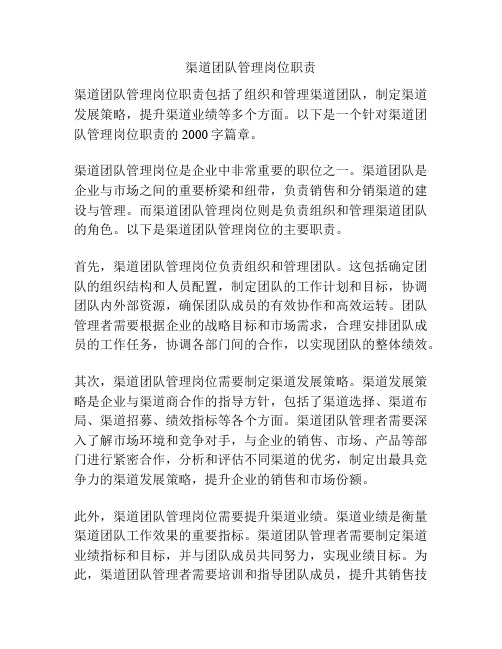 渠道团队管理岗位职责

渠道团队管理岗位职责包括了组织和管理渠道团队，制定渠道发展策略，提升渠道业绩等多个方面。以下是一个针对渠道团队管理岗位职责的 2000 字篇章。

渠道团队管理岗位是企业中非常重要的职位之一。渠道团队是企业与市场之间的重要桥梁和纽带，负责销售和分销渠道的建设与管理。而渠道团队管理岗位则是负责组织和管理渠道团队的角色。以下是渠道团队管理岗位的主要职责。

首先，渠道团队管理岗位负责组织和管理团队。这包括确定团队的组织结构和人员配置，制定团队的工作计划和目标，协调团队内外部资源，确保团队成员的有效协作和高效运转。团队管理者需要根据企业的战略目标和市场需求，合理安排团队成员的工作任务，协调各部门间的合作，以实现团队的整体绩效。

其次，渠道团队管理岗位需要制定渠道发展策略。渠道发展策略是企业与渠道商合作的指导方针，包括了渠道选择、渠道布局、渠道招募、绩效指标等各个方面。渠道团队管理者需要深入了解市场环境和竞争对手，与企业的销售、市场、产品等部门进行紧密合作，分析和评估不同渠道的优劣，制定出最具竞争力的渠道发展策略，提升企业的销售和市场份额。

此外，渠道团队管理岗位需要提升渠道业绩。渠道业绩是衡量渠道团队工作效果的重要指标。渠道团队管理者需要制定渠道业绩指标和目标，并与团队成员共同努力，实现业绩目标。为此，渠道团队管理者需要培训和指导团队成员，提升其销售技